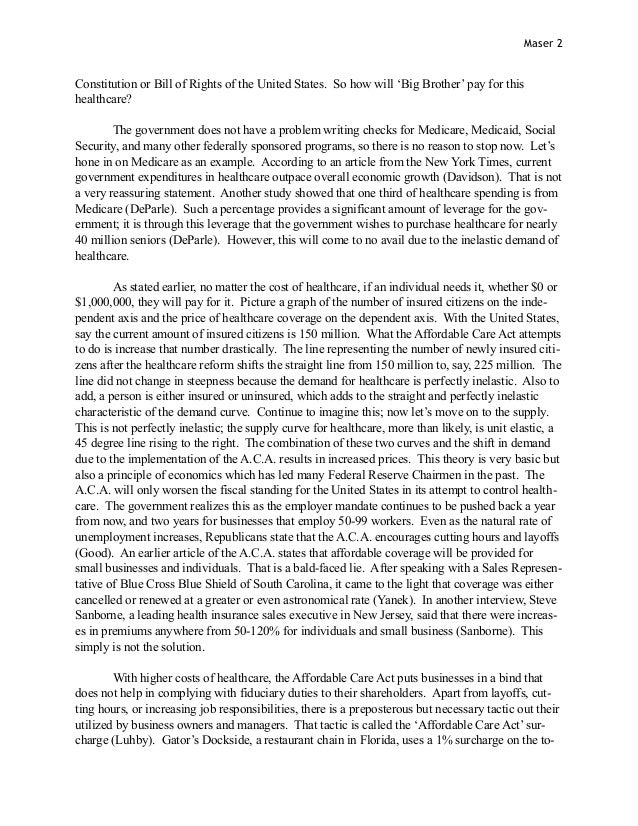 Maser 2

Constitution or Bill of Rights of the United States. So how will 'Big Brother' pay for this healthcare?

The government does not have a problem writing checks for Medicare, Medicaid, Social Security, and many other federally sponsored programs, so there is no reason to stop now. Let's hone in on Medicare as an example. According to an article from the New York Times, current government expenditures in healthcare outpace overall economic growth (Davidson). That is not a very reassuring statement. Another study showed that one third of healthcare spending is from Medicare (DeParle). Such a percentage provides a significant amount of leverage for the government; it is through this leverage that the government wishes to purchase healthcare for nearly 40 million seniors (DeParle). However, this will come to no avail due to the inelastic demand of healthcare.

As stated earlier, no matter the cost of healthcare, if an individual needs it, whether \$0 or \$1,000,000, they will pay for it. Picture a graph of the number of insured citizens on the independent axis and the price of healthcare coverage on the dependent axis. With the United States, say the current amount of insured citizens is 150 million. What the Affordable Care Act attempts to do is increase that number drastically. The line representing the number of newly insured citizens after the healthcare reform shifts the straight line from 150 million to, say, 225 million. The line did not change in steepness because the demand for healthcare is perfectly inelastic. Also to add, a person is either insured or uninsured, which adds to the straight and perfectly inelastic characteristic of the demand curve. Continue to imagine this; now let's move on to the supply. This is not perfectly inelastic; the supply curve for healthcare, more than likely, is unit elastic, a 45 degree line rising to the right. The combination of these two curves and the shift in demand due to the implementation of the A.C.A. results in increased prices. This theory is very basic but also a principle of economics which has led many Federal Reserve Chairmen in the past. The A.C.A. will only worsen the fiscal standing for the United States in its attempt to control healthcare. The government realizes this as the employer mandate continues to be pushed back a year from now, and two years for businesses that employ 50-99 workers. Even as the natural rate of unemployment increases, Republicans state that the A.C.A. encourages cutting hours and layoffs (Good). An earlier article of the A.C.A. states that affordable coverage will be provided for small businesses and individuals. That is a bald-faced lie. After speaking with a Sales Representative of Blue Cross Blue Shield of South Carolina, it came to the light that coverage was either cancelled or renewed at a greater or even astronomical rate (Yanek). In another interview, Steve Sanborne, a leading health insurance sales executive in New Jersey, said that there were increases in premiums anywhere from 50-120% for individuals and small business (Sanborne). This simply is not the solution.

With higher costs of healthcare, the Affordable Care Act puts businesses in a bind that does not help in complying with fiduciary duties to their shareholders. Apart from layoffs, cutting hours, or increasing job responsibilities, there is a preposterous but necessary tactic out their utilized by business owners and managers. That tactic is called the 'Affordable Care Act' surcharge (Luhby). Gator's Dockside, a restaurant chain in Florida, uses a 1% surcharge on the to-